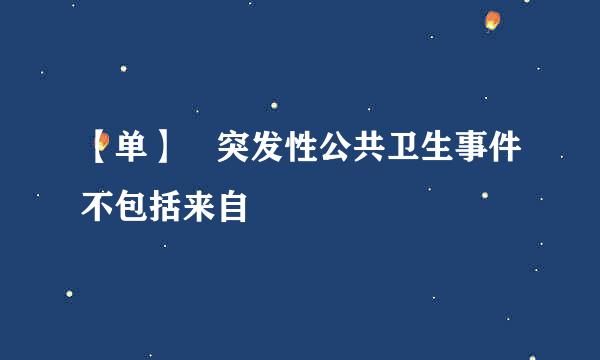 【单】　突发性公共卫生事件不包括来自